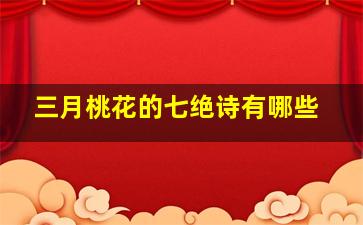 三月桃花的七绝诗有哪些